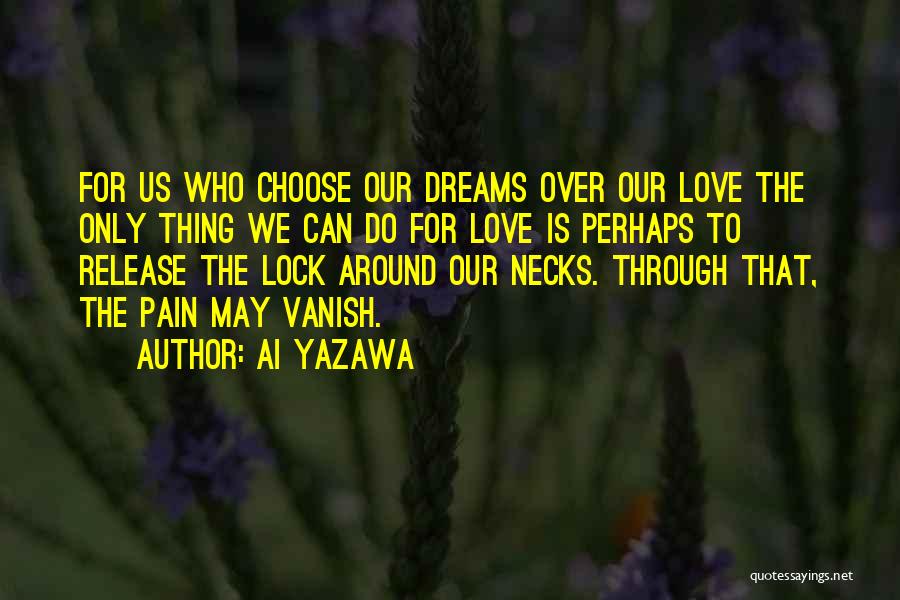 FOR US WHO CHOOSE OUR DREAMS OVER OUR LOVE THE ONLY THING WE CAN DO FOR LOVE IS PERHAPS TO RELEASE THE LOCK AROUND OUR NECKS. THROUGH THAT, THE PAIN MAY VANISH.

AUTHOR: AI YAZAWA

quotessayings.net